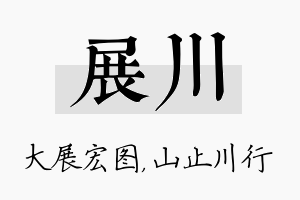 展川

大展宏图,山止川行